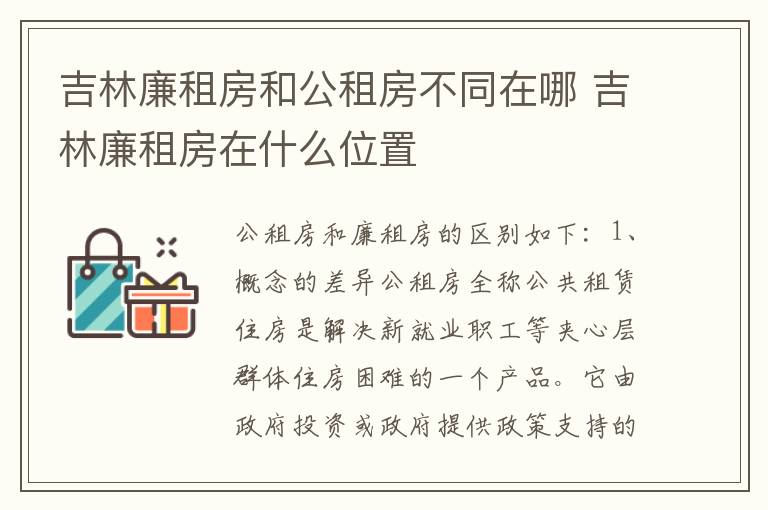 吉林廉租房和公租房不同在哪 吉林廉租房在什么位置

公租房和廉租房的区别如下：1、概念的差异公租房全称公共租赁住房是解决新就业职工等夹心层群体住房困难的一个产品。它由政府投资或政府提供政策支持的